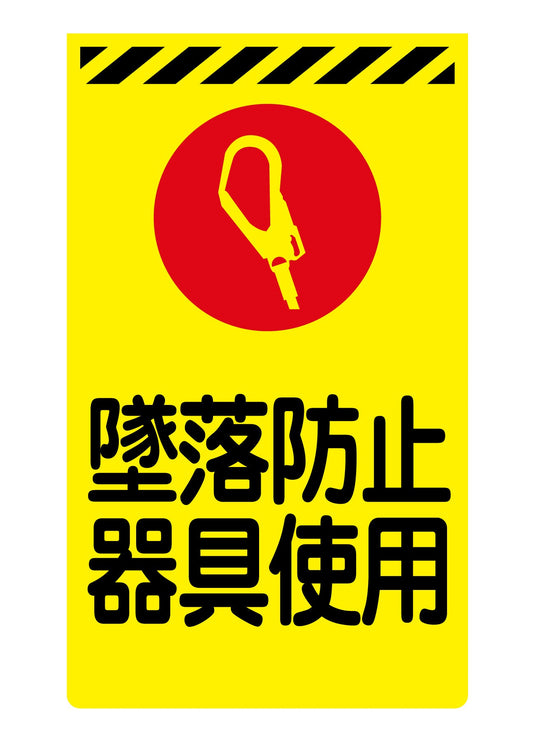 墜落防止
器具使用